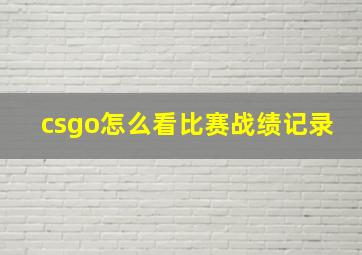 csgo怎么看比赛战绩记录